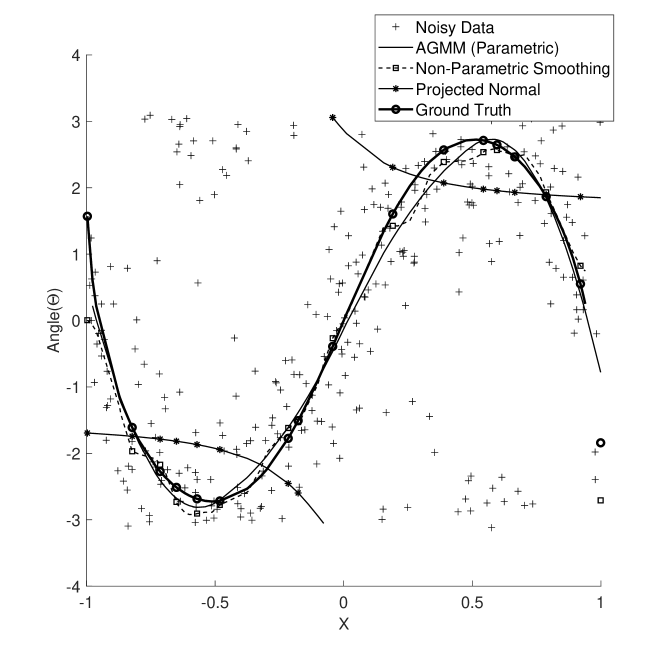 Noisy Data
AGMM (Parametric)
Non-Parametric Smoothing
Projected Normal
Ground Truth

4
3
2
1
0
-1
-2
-3
-4

Angle($\Theta$)

-1
-0.5
0
0.5
1

X